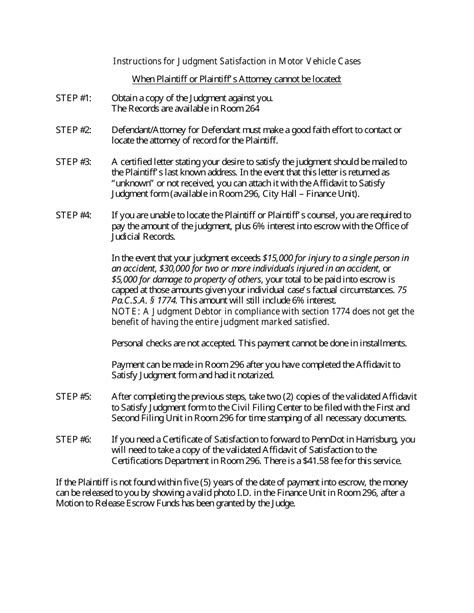 Instructions for Judgment Satisfaction in Motor Vehicle Cases

When Plaintiff or Plaintiff's Attorney cannot be located:

STEP #1: Obtain a copy of the Judgment against you. The Records are available in Room 264

STEP #2: Defendant/Attorney for Defendant must make a good faith effort to contact or locate the attorney of record for the Plaintiff.

STEP #3: A certified letter stating your desire to satisfy the judgment should be mailed to the Plaintiff's last known address. In the event that this letter is returned as "unknown" or not received, you can attach it with the Affidavit to Satisfy Judgment form (available in Room 296, City Hall – Finance Unit).

STEP #4: If you are unable to locate the Plaintiff or Plaintiff's counsel, you are required to pay the amount of the judgment, plus 6% interest into escrow with the Office of Judicial Records.

In the event that your judgment exceeds $15,000 for injury to a single person in an accident, $30,000 for two or more individuals injured in an accident, or $5,000 for damage to property of others, your total to be paid into escrow is capped at those amounts given your individual case's factual circumstances. 75 Pa.C.S.A. § 1774. This amount will still include 6% interest.
NOTE: A Judgment Debtor in compliance with section 1774 does not get the benefit of having the entire judgment marked satisfied.

Personal checks are not accepted. This payment cannot be done in installments.

Payment can be made in Room 296 after you have completed the Affidavit to Satisfy Judgment form and had it notarized.

STEP #5: After completing the previous steps, take two (2) copies of the validated Affidavit to Satisfy Judgment form to the Civil Filing Center to be filed with the First and Second Filing Unit in Room 296 for time stamping of all necessary documents.

STEP #6: If you need a Certificate of Satisfaction to forward to PennDot in Harrisburg, you will need to take a copy of the validated Affidavit of Satisfaction to the Certifications Department in Room 296. There is a $41.58 fee for this service.

If the Plaintiff is not found within five (5) years of the date of payment into escrow, the money can be released to you by showing a valid photo I.D. in the Finance Unit in Room 296, after a Motion to Release Escrow Funds has been granted by the Judge.